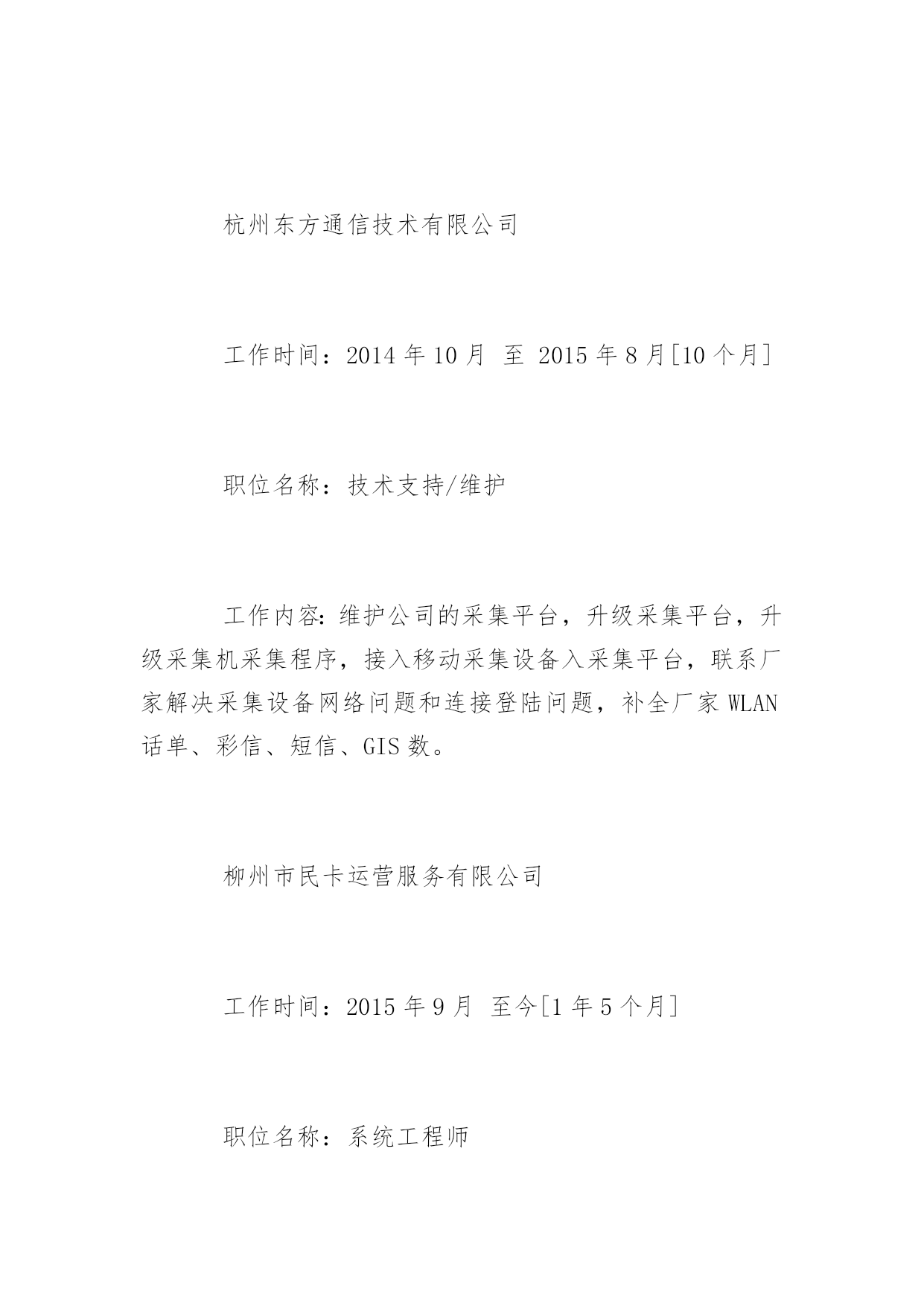 杭州东方通信技术有限公司

工作时间：2014 年 10 月 至 2015 年 8 月[10 个月]

职位名称：技术支持/维护

工作内容:维护公司的采集平台，升级采集平台，升级采集机采集程序，接入移动采集设备入采集平台，联系厂家解决采集设备网络问题和连接登陆问题，补全厂家 WLAN 话单、彩信、短信、GIS 数。

柳州市民卡运营服务有限公司

工作时间：2015 年 9 月 至今[1 年 5 个月]

职位名称：系统工程师